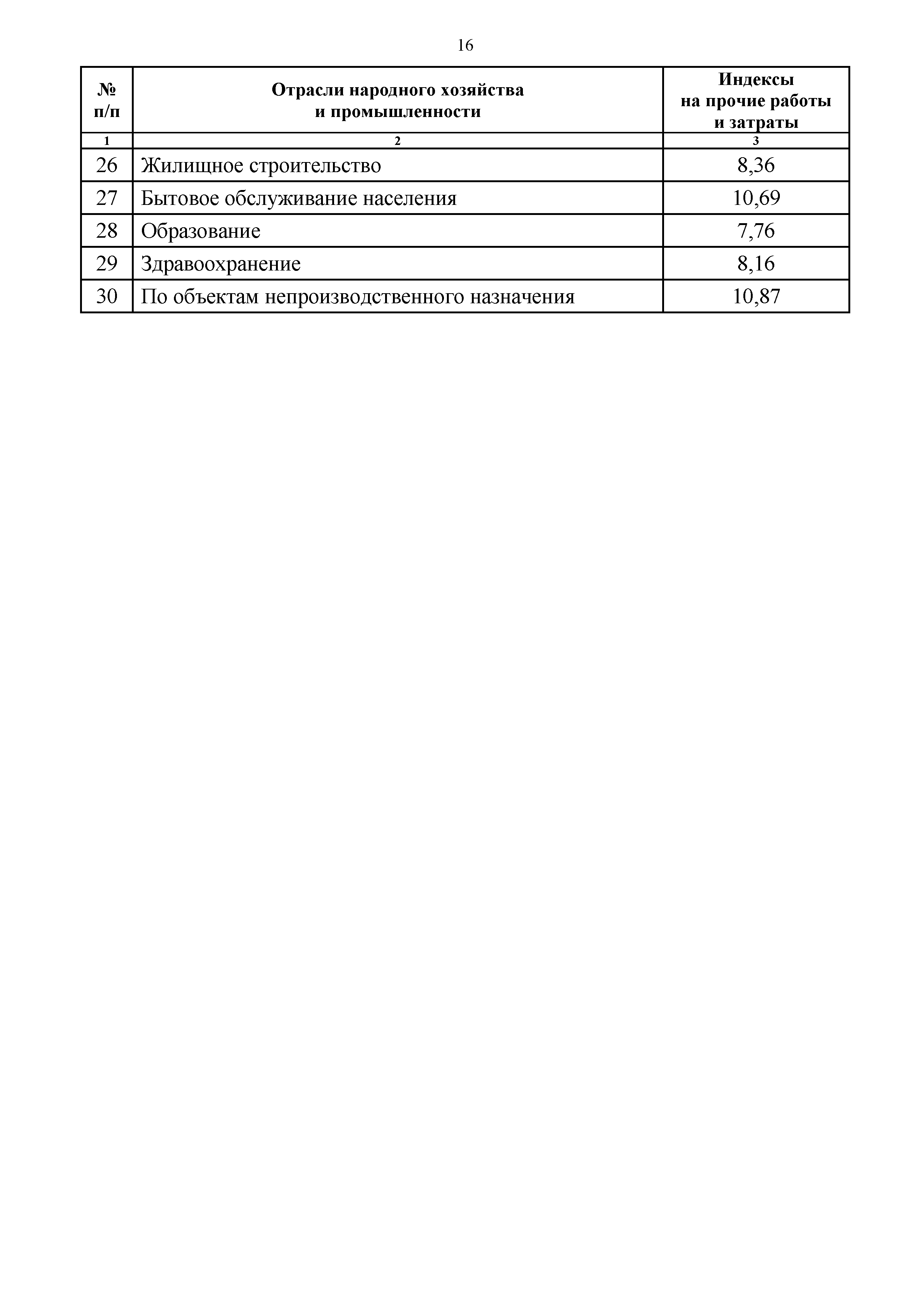 16

| № п/п | Отрасли народного хозяйства и промышленности | Индексы на прочие работы и затраты |
|---|---|---|
| 1 | 2 | 3 |
| 26 | Жилищное строительство | 8,36 |
| 27 | Бытовое обслуживание населения | 10,69 |
| 28 | Образование | 7,76 |
| 29 | Здравоохранение | 8,16 |
| 30 | По объектам непроизводственного назначения | 10,87 |